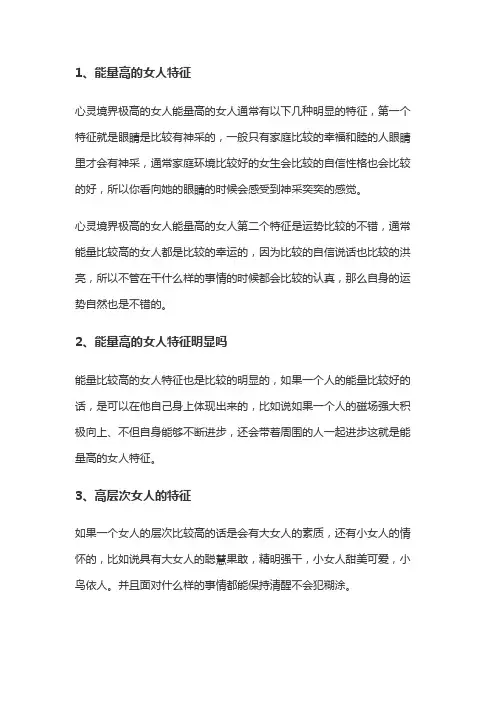 1、能量高的女人特征

心灵境界极高的女人能量高的女人通常有以下几种明显的特征，第一个特征就是眼睛是比较有神采的，一般只有家庭比较的幸福和睦的人眼睛里才会有神采，通常家庭环境比较好的女生会比较的自信性格也会比较的好，所以你看向她的眼睛的时候会感受到神采奕奕的感觉。

心灵境界极高的女人能量高的女人第二个特征是运势比较的不错，通常能量比较高的女人都是比较的幸运的，因为比较的自信说话也比较的洪亮，所以不管在干什么样的事情的时候都会比较的认真，那么自身的运势自然也是不错的。

2、能量高的女人特征明显吗

能量比较高的女人特征也是比较的明显的，如果一个人的能量比较好的话，是可以在他自己身上体现出来的，比如说如果一个人的磁场强大积极向上、不但自身能够不断进步，还会带着周围的人一起进步这就是能量高的女人特征。

3、高层次女人的特征

如果一个女人的层次比较高的话是会有大女人的素质，还有小女人的情怀的，比如说具有大女人的聪慧果敢，精明强干，小女人甜美可爱，小鸟依人。并且面对什么样的事情都能保持清醒不会犯糊涂。